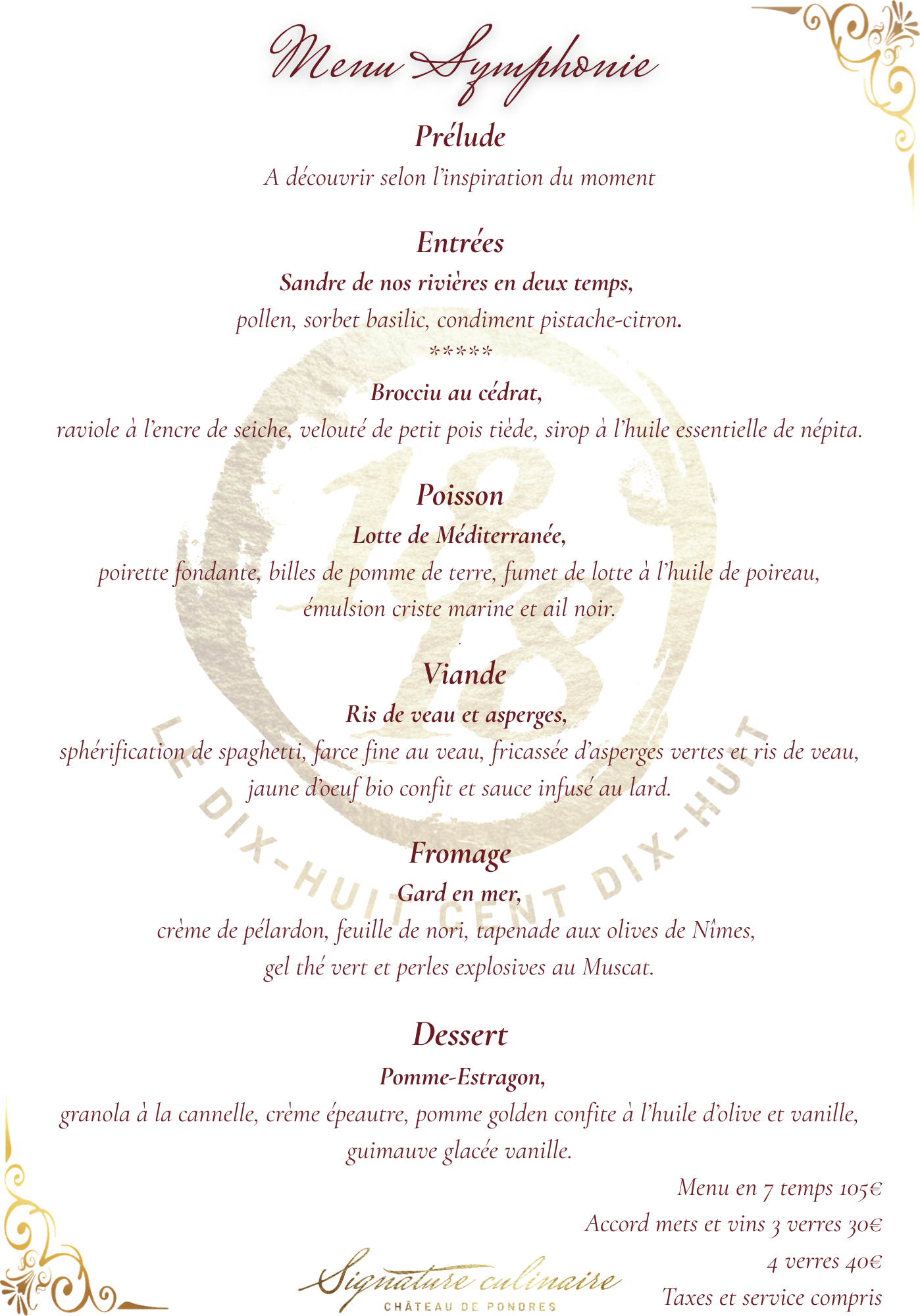 Menu Symphonie

Prélude

A découvrir selon l'inspiration du moment

Entrées

Sandre de nos rivières en deux temps,

pollen, sorbet basilic, condiment pistache-citron.

*****

Brocciu au cédrat,

raviole à l'encre de seiche, velouté de petit pois tiède, sirop à l'huile essentielle de népita.

Poisson

Lotte de Méditerranée,

poirette fondante, billes de pomme de terre, fumet de lotte à l'huile de poireau, émulsion criste marine et ail noir.

Viande

Ris de veau et asperges,

sphérification de spaghetti, farce fine au veau, fricassée d'asperges vertes et ris de veau, jaune d'oeuf bio confit et sauce infusé au lard.

Fromage

Gard en mer,

crème de pélardon, feuille de nori, tapenade aux olives de Nîmes, gel thé vert et perles explosives au Muscat.

Dessert

Pomme-Estragon,

granola à la cannelle, crème épeautre, pomme golden confite à l'huile d'olive et vanille, guimauve glacée vanille.

Menu en 7 temps 105€

Accord mets et vins 3 verres 30€

4 verres 40€

Taxes et service compris

Signature culinaire
CHÂTEAU DE PONDRES

18 18
LE DIX-HUIT CENT DIX-HUIT